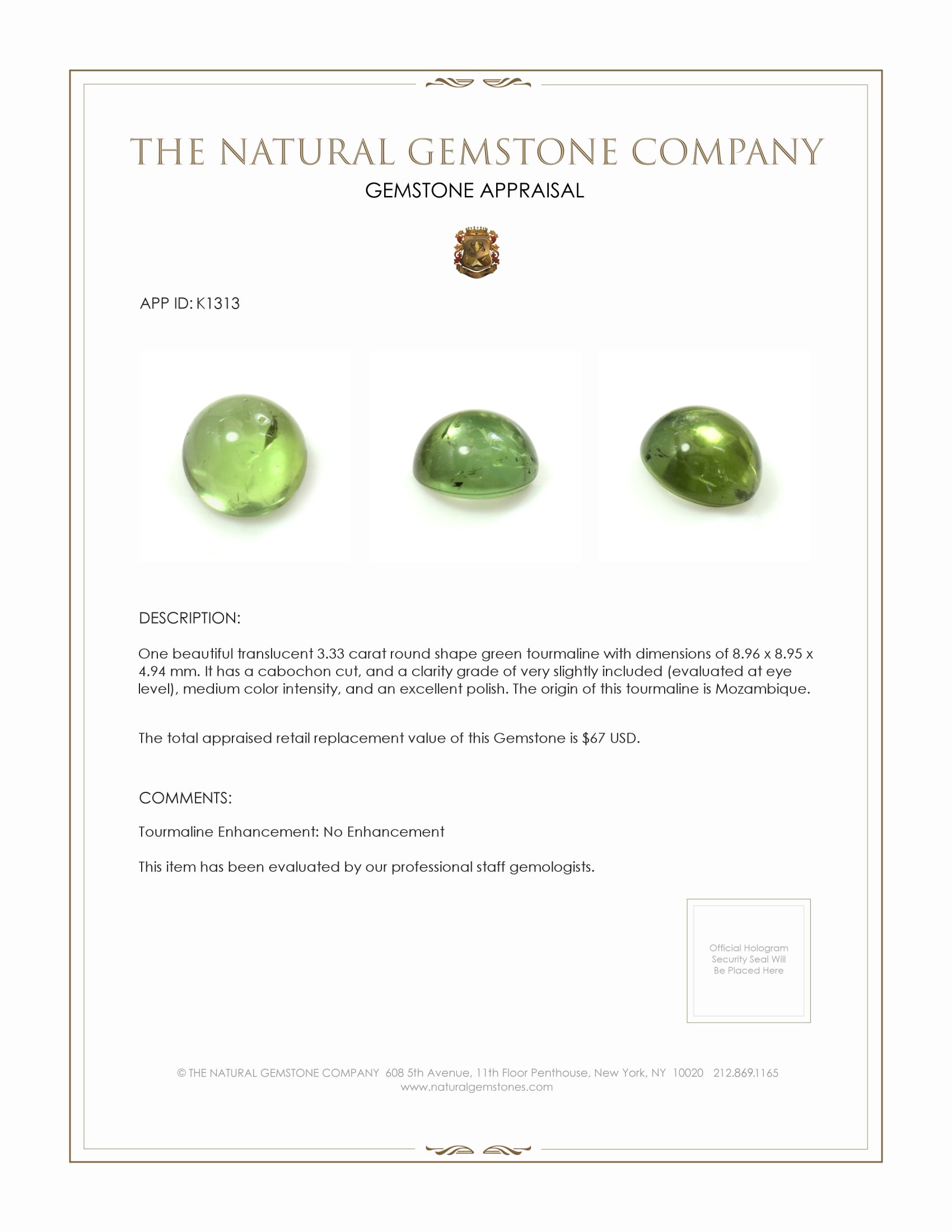 THE NATURAL GEMSTONE COMPANY

GEMSTONE APPRAISAL

APP ID: K1313

DESCRIPTION:

One beautiful translucent 3.33 carat round shape green tourmaline with dimensions of 8.96 x 8.95 x 4.94 mm. It has a cabochon cut, and a clarity grade of very slightly included (evaluated at eye level), medium color intensity, and an excellent polish. The origin of this tourmaline is Mozambique.

The total appraised retail replacement value of this Gemstone is $67 USD.

COMMENTS:

Tourmaline Enhancement: No Enhancement

This item has been evaluated by our professional staff gemologists.

Official Hologram Security Seal Will Be Placed Here

© THE NATURAL GEMSTONE COMPANY 608 5th Avenue, 11th Floor Penthouse, New York, NY 10020 212.869.1165
www.naturalgemstones.com